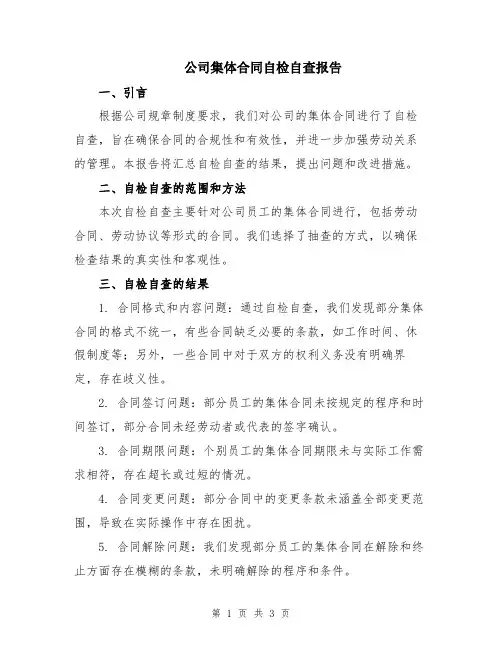 公司集体合同自检自查报告

一、引言

根据公司规章制度要求，我们对公司的集体合同进行了自检自查，旨在确保合同的合规性和有效性，并进一步加强劳动关系的管理。本报告将汇总自检自查的结果，提出问题和改进措施。

二、自检自查的范围和方法

本次自检自查主要针对公司员工的集体合同进行，包括劳动合同、劳动协议等形式的合同。我们选择了抽查的方式，以确保检查结果的真实性和客观性。

三、自检自查的结果

1. 合同格式和内容问题：通过自检自查，我们发现部分集体合同的格式不统一，有些合同缺乏必要的条款，如工作时间、休假制度等；另外，一些合同中对于双方的权利义务没有明确界定，存在歧义性。

2. 合同签订问题：部分员工的集体合同未按规定的程序和时间签订，部分合同未经劳动者或代表的签字确认。

3. 合同期限问题：个别员工的集体合同期限未与实际工作需求相符，存在超长或过短的情况。

4. 合同变更问题：部分合同中的变更条款未涵盖全部变更范围，导致在实际操作中存在困扰。

5. 合同解除问题：我们发现部分员工的集体合同在解除和终止方面存在模糊的条款，未明确解除的程序和条件。

第 1 页 共 3 页